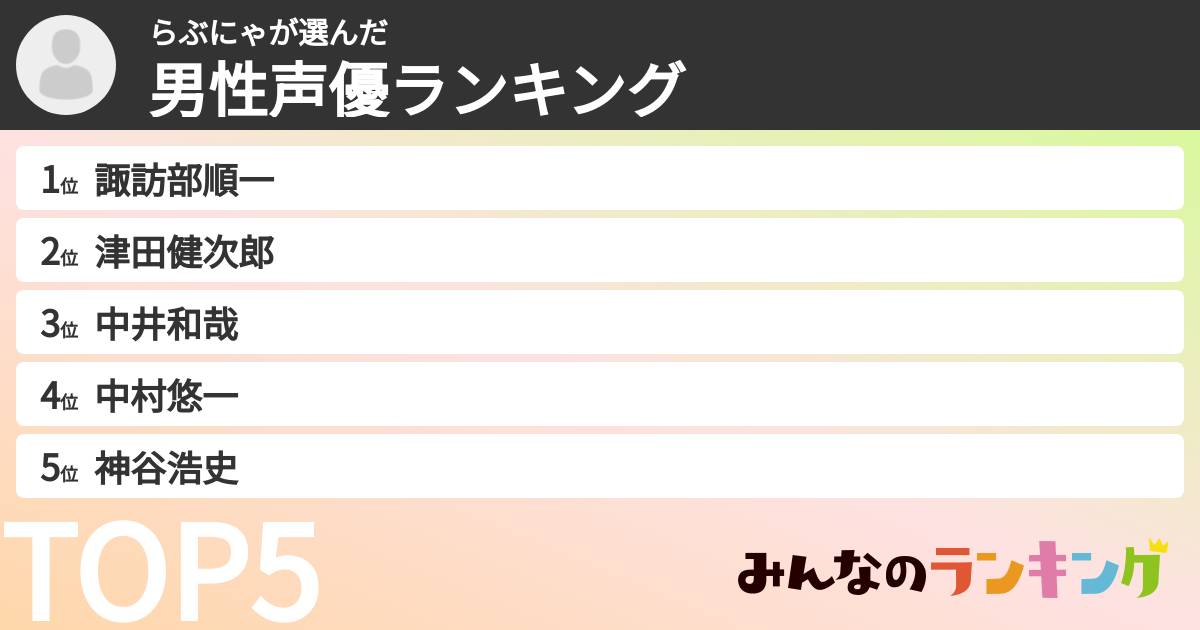 らぶにゃが選んだ
男性声優ランキング

1位 諏訪部順一
2位 津田健次郎
3位 中井和哉
4位 中村悠一
5位 神谷浩史

TOP5

みんなのランキング